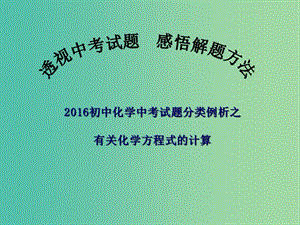 透视中考试题　感悟解题方法

2016初中化学中考试题分类例析之

有关化学方程式的计算